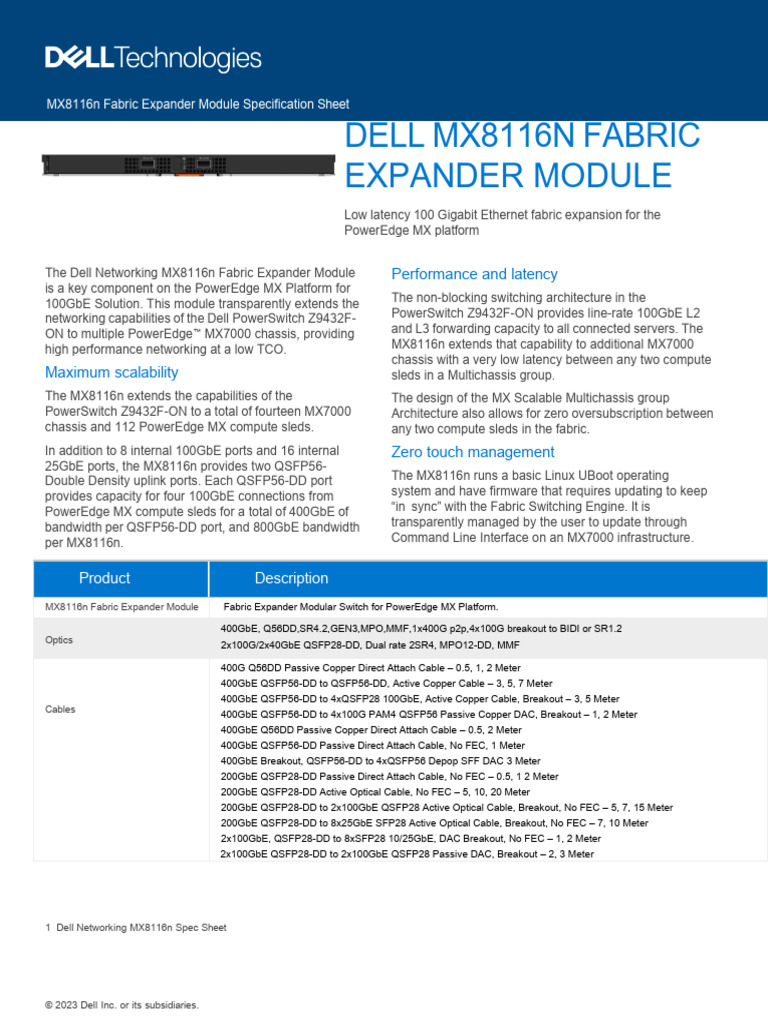 DELL Technologies

MX8116n Fabric Expander Module Specification Sheet

DELL MX8116N FABRIC EXPANDER MODULE

Low latency 100 Gigabit Ethernet fabric expansion for the PowerEdge MX platform

The Dell Networking MX8116n Fabric Expander Module is a key component on the PowerEdge MX Platform for 100GbE Solution. This module transparently extends the networking capabilities of the Dell PowerSwitch Z9432F-ON to multiple PowerEdge™ MX7000 chassis, providing high performance networking at a low TCO.

Maximum scalability

The MX8116n extends the capabilities of the PowerSwitch Z9432F-ON to a total of fourteen MX7000 chassis and 112 PowerEdge MX compute sleds.

In addition to 8 internal 100GbE ports and 16 internal 25GbE ports, the MX8116n provides two QSFP56-Double Density uplink ports. Each QSFP56-DD port provides capacity for four 100GbE connections from PowerEdge MX compute sleds for a total of 400GbE of bandwidth per QSFP56-DD port, and 800GbE bandwidth per MX8116n.

Performance and latency

The non-blocking switching architecture in the PowerSwitch Z9432F-ON provides line-rate 100GbE L2 and L3 forwarding capacity to all connected servers. The MX8116n extends that capability to additional MX7000 chassis with a very low latency between any two compute sleds in a Multichassis group.

The design of the MX Scalable Multichassis group Architecture also allows for zero oversubscription between any two compute sleds in the fabric.

Zero touch management

The MX8116n runs a basic Linux UBoot operating system and have firmware that requires updating to keep “in sync” with the Fabric Switching Engine. It is transparently managed by the user to update through Command Line Interface on an MX7000 infrastructure.

| Product | Description |
|---|---|
| MX8116n Fabric Expander Module | Fabric Expander Modular Switch for PowerEdge MX Platform. |
| Optics | 400GbE, Q56DD,SR4.2,GEN3,MPO,MMF,1x400G p2p,4x100G breakout to BIDI or SR1.2<br>2x100G/2x40GbE QSFP28-DD, Dual rate 2SR4, MPO12-DD, MMF |
| Cables | 400G Q56DD Passive Copper Direct Attach Cable – 0.5, 1, 2 Meter<br>400GbE QSFP56-DD to QSFP56-DD, Active Copper Cable – 3, 5, 7 Meter<br>400GbE QSFP56-DD to 4xQSFP28 100GbE, Active Copper Cable, Breakout – 3, 5 Meter<br>400GbE QSFP56-DD to 4x100G PAM4 QSFP56 Passive Copper DAC, Breakout – 1, 2 Meter<br>400GbE Q56DD Passive Copper Direct Attach Cable – 0.5, 2 Meter<br>400GbE QSFP56-DD Passive Direct Attach Cable, No FEC, 1 Meter<br>400GbE Breakout, QSFP56-DD to 4xQSFP56 Depop SFF DAC 3 Meter<br>200GbE QSFP28-DD Passive Direct Attach Cable, No FEC – 0.5, 1 2 Meter<br>200GbE QSFP28-DD Active Optical Cable, No FEC – 5, 10, 20 Meter<br>200GbE QSFP28-DD to 2x100GbE QSFP28 Active Optical Cable, Breakout, No FEC – 5, 7, 15 Meter<br>200GbE QSFP28-DD to 8x25GbE SFP28 Active Optical Cable, Breakout, No FEC – 7, 10 Meter<br>2x100GbE, QSFP28-DD to 8xSFP28 10/25GbE, DAC Breakout, No FEC – 1, 2 Meter<br>2x100GbE QSFP28-DD to 2x100GbE QSFP28 Passive DAC, Breakout – 2, 3 Meter |

1 Dell Networking MX8116n Spec Sheet

© 2023 Dell Inc. or its subsidiaries.